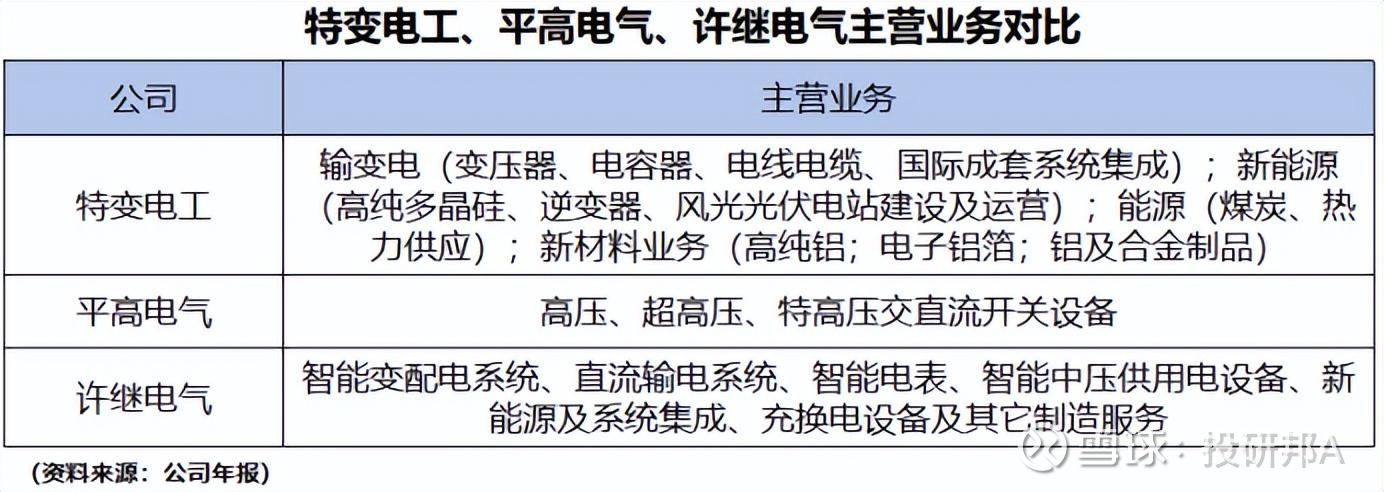 特变电工、平高电气、许继电气主营业务对比

| 公司 | 主营业务 |
|---|---|
| 特变电工 | 输变电（变压器、电容器、电线电缆、国际成套系统集成）；新能源（高纯多晶硅、逆变器、风光光伏电站建设及运营）；能源（煤炭、热力供应）；新材料业务（高纯铝；电子铝箔；铝及合金制品） |
| 平高电气 | 高压、超高压、特高压交直流开关设备 |
| 许继电气 | 智能变配电系统、直流输电系统、智能电表、智能中压供用电设备、新能源及系统集成、充换电设备及其它制造服务 |

（资料来源：公司年报）

雪球：投研邦A